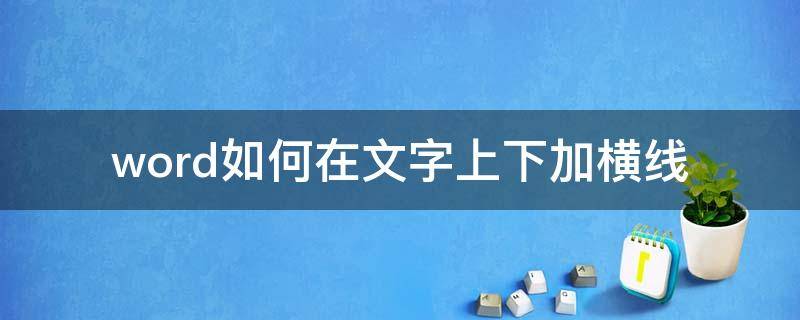 word如何在文字上下加横线